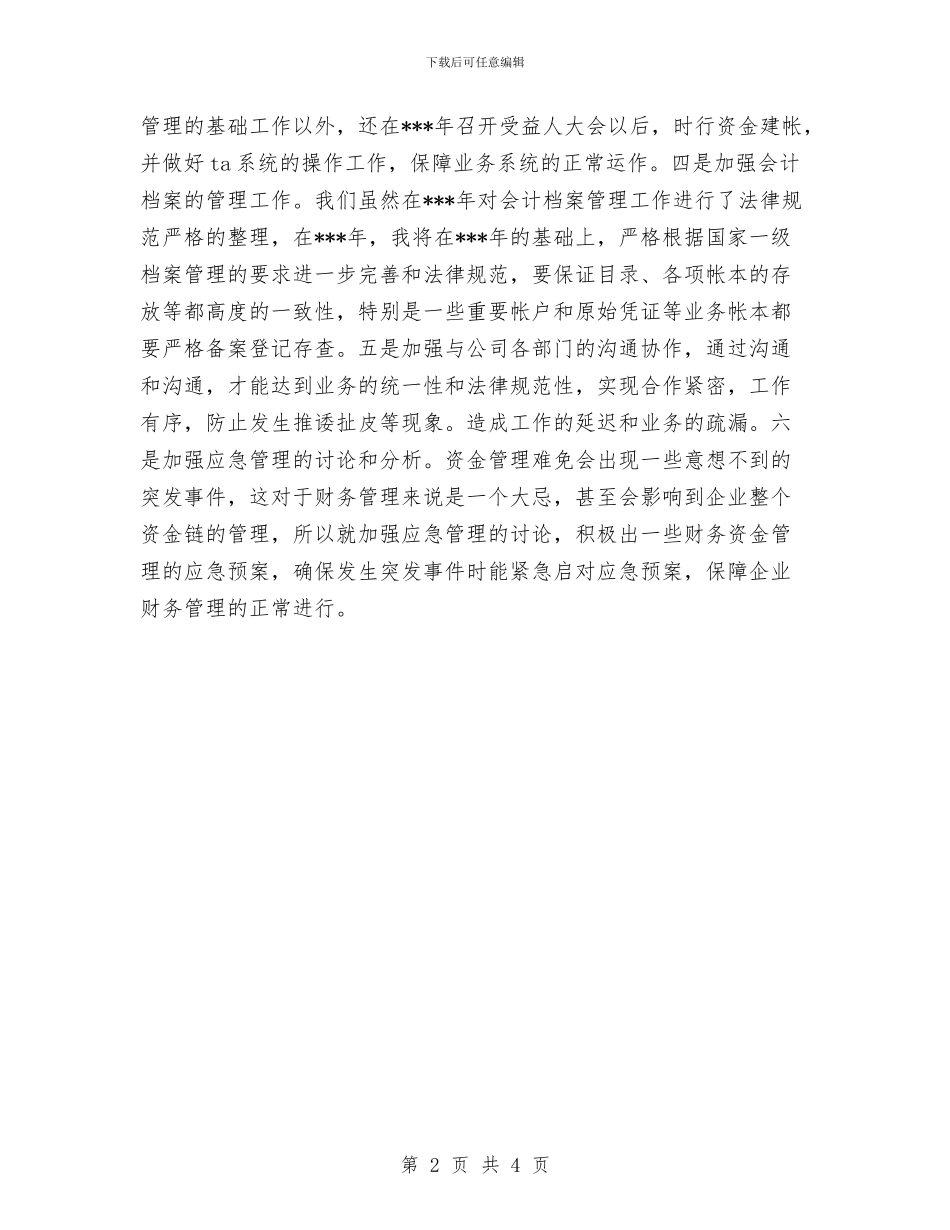 下载后可任意编辑

管理的基础工作以外，还在***年召开受益人大会以后，时行资金建帐，并做好 ta 系统的操作工作，保障业务系统的正常运作。四是加强会计档案的管理工作。我们虽然在***年对会计档案管理工作进行了法律规范严格的整理，在***年，我将在***年的基础上，严格根据国家一级档案管理的要求进一步完善和法律规范，要保证目录、各项帐本的存放等都高度的一致性，特别是一些重要帐户和原始凭证等业务帐本都要严格备案登记存查。五是加强与公司各部门的沟通协作，通过沟通和沟通，才能达到业务的统一性和法律规范性，实现合作紧密，工作有序，防止发生推诿扯皮等现象。造成工作的延迟和业务的疏漏。六是加强应急管理的讨论和分析。资金管理难免会出现一些意想不到的突发事件，这对于财务管理来说是一个大忌，甚至会影响到企业整个资金链的管理，所以就加强应急管理的讨论，积极出一些财务资金管理的应急预案，确保发生突发事件时能紧急启对应急预案，保障企业财务管理的正常进行。

第 2 页 共 4 页